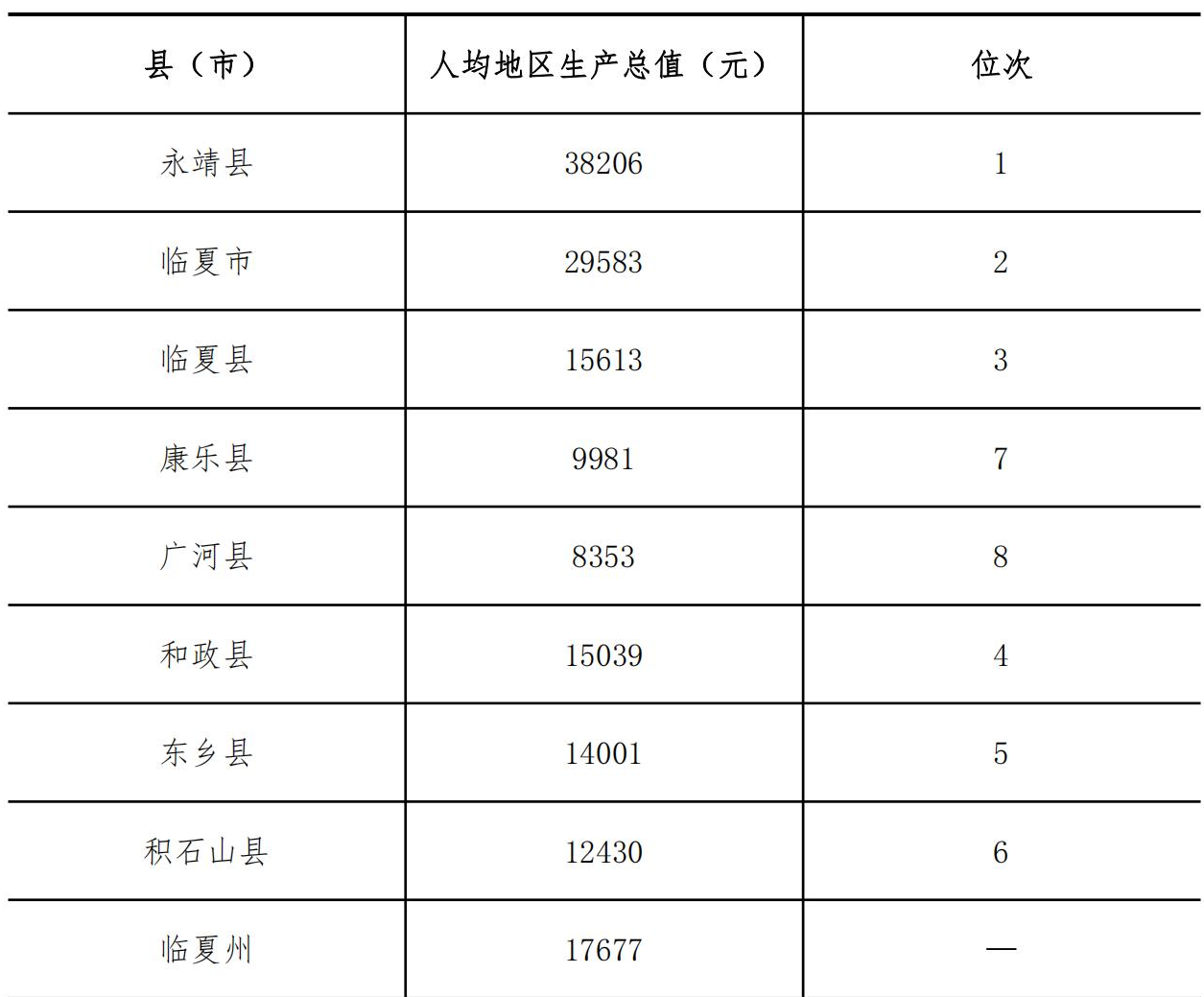 | 县（市） | 人均地区生产总值（元） | 位次 |
|---|---|---|
| 永靖县 | 38206 | 1 |
| 临夏市 | 29583 | 2 |
| 临夏县 | 15613 | 3 |
| 康乐县 | 9981 | 7 |
| 广河县 | 8353 | 8 |
| 和政县 | 15039 | 4 |
| 东乡县 | 14001 | 5 |
| 积石山县 | 12430 | 6 |
| 临夏州 | 17677 | — |